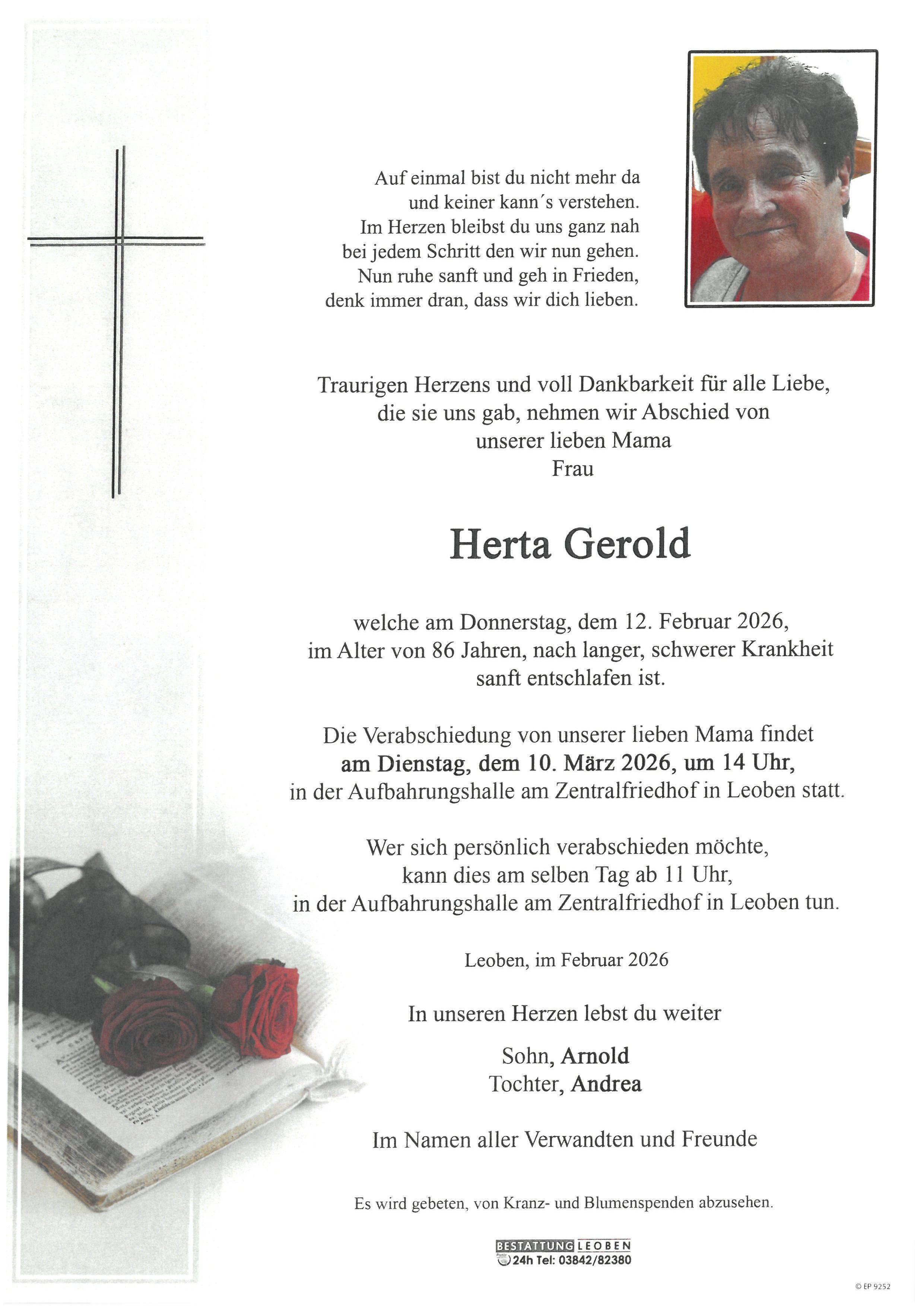 Auf einmal bist du nicht mehr da
und keiner kann´s verstehen.
Im Herzen bleibst du uns ganz nah
bei jedem Schritt den wir nun gehen.
Nun ruhe sanft und geh in Frieden,
denk immer dran, dass wir dich lieben.

Traurigen Herzens und voll Dankbarkeit für alle Liebe,
die sie uns gab, nehmen wir Abschied von
unserer lieben Mama
Frau

Herta Gerold

welche am Donnerstag, dem 12. Februar 2026,
im Alter von 86 Jahren, nach langer, schwerer Krankheit
sanft entschlafen ist.

Die Verabschiedung von unserer lieben Mama findet
am Dienstag, dem 10. März 2026, um 14 Uhr,
in der Aufbahrungshalle am Zentralfriedhof in Leoben statt.

Wer sich persönlich verabschieden möchte,
kann dies am selben Tag ab 11 Uhr,
in der Aufbahrungshalle am Zentralfriedhof in Leoben tun.

Leoben, im Februar 2026

In unseren Herzen lebst du weiter

Sohn, Arnold
Tochter, Andrea

Im Namen aller Verwandten und Freunde

Es wird gebeten, von Kranz- und Blumenspenden abzusehen.

BESTATTUNG LEOBEN
24h Tel: 03842/82380

© EP 9252